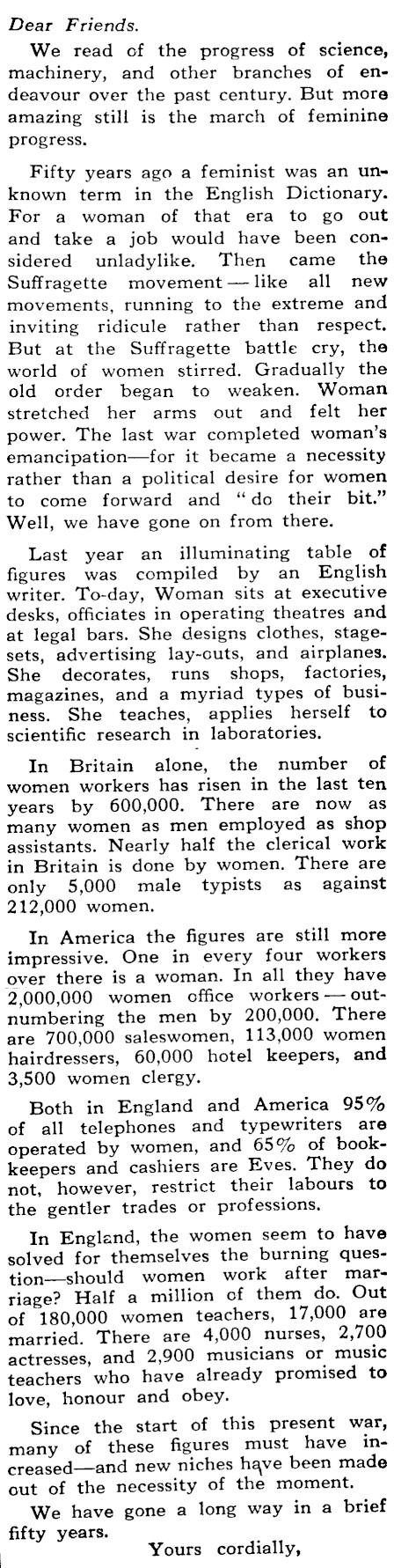 Dear Friends.

We read of the progress of science, machinery, and other branches of endeavour over the past century. But more amazing still is the march of feminine progress.

Fifty years ago a feminist was an unknown term in the English Dictionary. For a woman of that era to go out and take a job would have been considered unladylike. Then came the Suffragette movement — like all new movements, running to the extreme and inviting ridicule rather than respect. But at the Suffragette battle cry, the world of women stirred. Gradually the old order began to weaken. Woman stretched her arms out and felt her power. The last war completed woman's emancipation—for it became a necessity rather than a political desire for women to come forward and "do their bit." Well, we have gone on from there.

Last year an illuminating table of figures was compiled by an English writer. To-day, Woman sits at executive desks, officiates in operating theatres and at legal bars. She designs clothes, stage-sets, advertising lay-outs, and airplanes. She decorates, runs shops, factories, magazines, and a myriad types of business. She teaches, applies herself to scientific research in laboratories.

In Britain alone, the number of women workers has risen in the last ten years by 600,000. There are now as many women as men employed as shop assistants. Nearly half the clerical work in Britain is done by women. There are only 5,000 male typists as against 212,000 women.

In America the figures are still more impressive. One in every four workers over there is a woman. In all they have 2,000,000 women office workers — outnumbering the men by 200,000. There are 700,000 saleswomen, 113,000 women hairdressers, 60,000 hotel keepers, and 3,500 women clergy.

Both in England and America 95% of all telephones and typewriters are operated by women, and 65% of bookkeepers and cashiers are Eves. They do not, however, restrict their labours to the gentler trades or professions.

In England, the women seem to have solved for themselves the burning question—should women work after marriage? Half a million of them do. Out of 180,000 women teachers, 17,000 are married. There are 4,000 nurses, 2,700 actresses, and 2,900 musicians or music teachers who have already promised to love, honour and obey.

Since the start of this present war, many of these figures must have increased—and new niches have been made out of the necessity of the moment.

We have gone a long way in a brief fifty years.

Yours cordially,